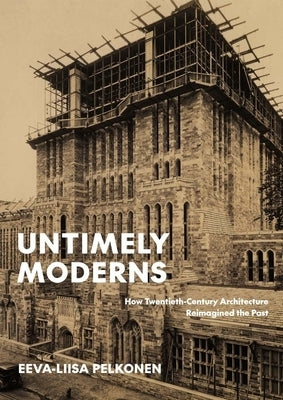 UNTIMELY MODERNS

How Twentieth-Century Architecture Reimagined the Past

EEVA-LIISA PELKONEN